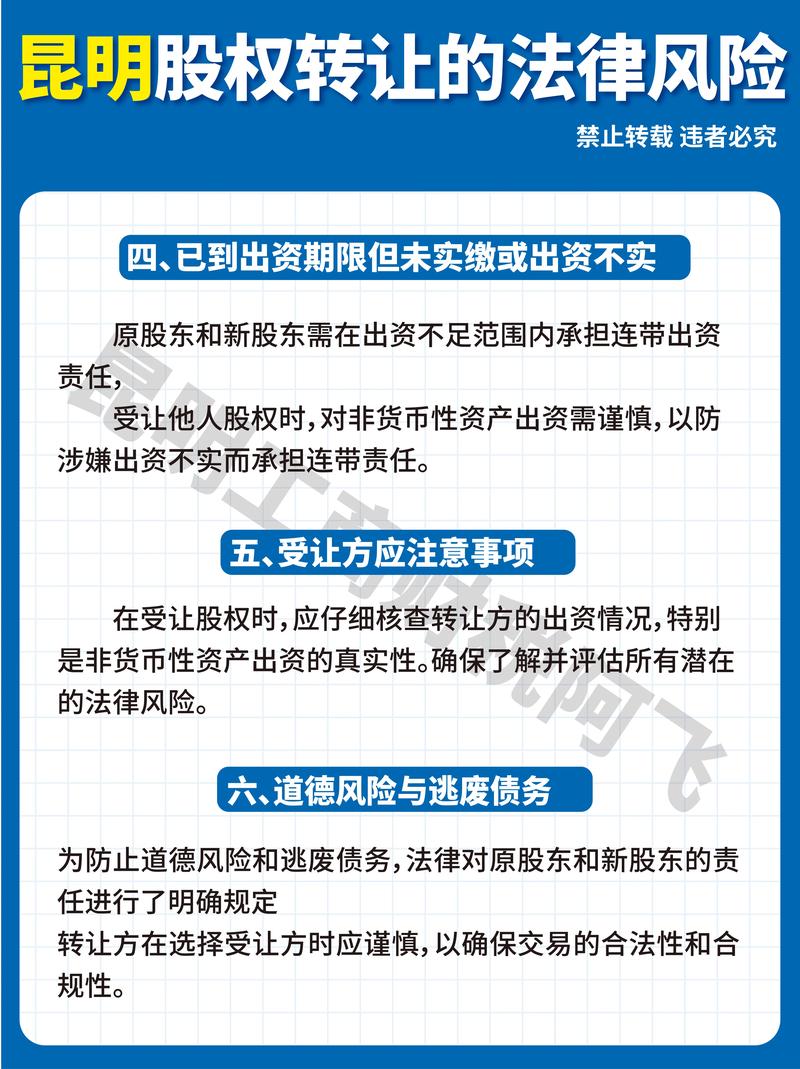 昆明股权转让的法律风险

禁止转载 违者必究

四、已到出资期限但未实缴或出资不实

原股东和新股东需在出资不足范围内承担连带出资责任，

受让他人股权时，对非货币性资产出资需谨慎，以防涉嫌出资不实而承担连带责任。

五、受让方应注意事项

在受让股权时，应仔细核查转让方的出资情况，特别是非货币性资产出资的真实性。确保了解并评估所有潜在的法律风险。

六、道德风险与逃废债务

为防止道德风险和逃废债务，法律对原股东和新股东的责任进行了明确规定

转让方在选择受让方时应谨慎，以确保交易的合法性和合规性。

昆明工商财税阿飞